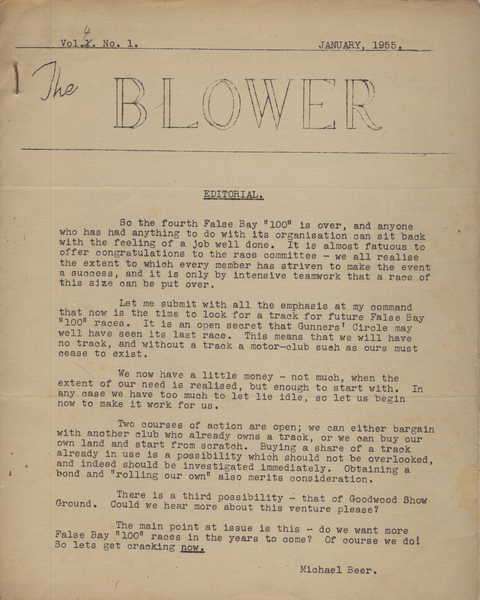 4
Vol.X. No. 1. JANUARY, 1955.

The BLOWER

EDITORIAL.

So the fourth False Bay "100" is over, and anyone who has had anything to do with its organisation can sit back with the feeling of a job well done. It is almost fatuous to offer congratulations to the race committee - we all realise the extent to which every member has striven to make the event a success, and it is only by intensive teamwork that a race of this size can be put over.

Let me submit with all the emphasis at my command that now is the time to look for a track for future False Bay "100" races. It is an open secret that Gunners' Circle may well have seen its last race. This means that we will have no track, and without a track a motor-club such as ours must cease to exist.

We now have a little money - not much, when the extent of our need is realised, but enough to start with. In any case we have too much to let lie idle, so let us begin now to make it work for us.

Two courses of action are open; we can either bargain with another club who already owns a track, or we can buy our own land and start from scratch. Buying a share of a track already in use is a possibility which should not be overlooked, and indeed should be investigated immediately. Obtaining a bond and "rolling our own" also merits consideration.

There is a third possibility - that of Goodwood Show Ground. Could we hear more about this venture please?

The main point at issue is this - do we want more False Bay "100" races in the years to come? Of course we do! So lets get cracking now.

Michael Beer.